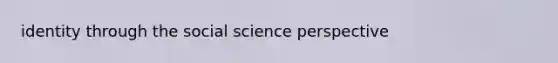 identity through the social science perspective